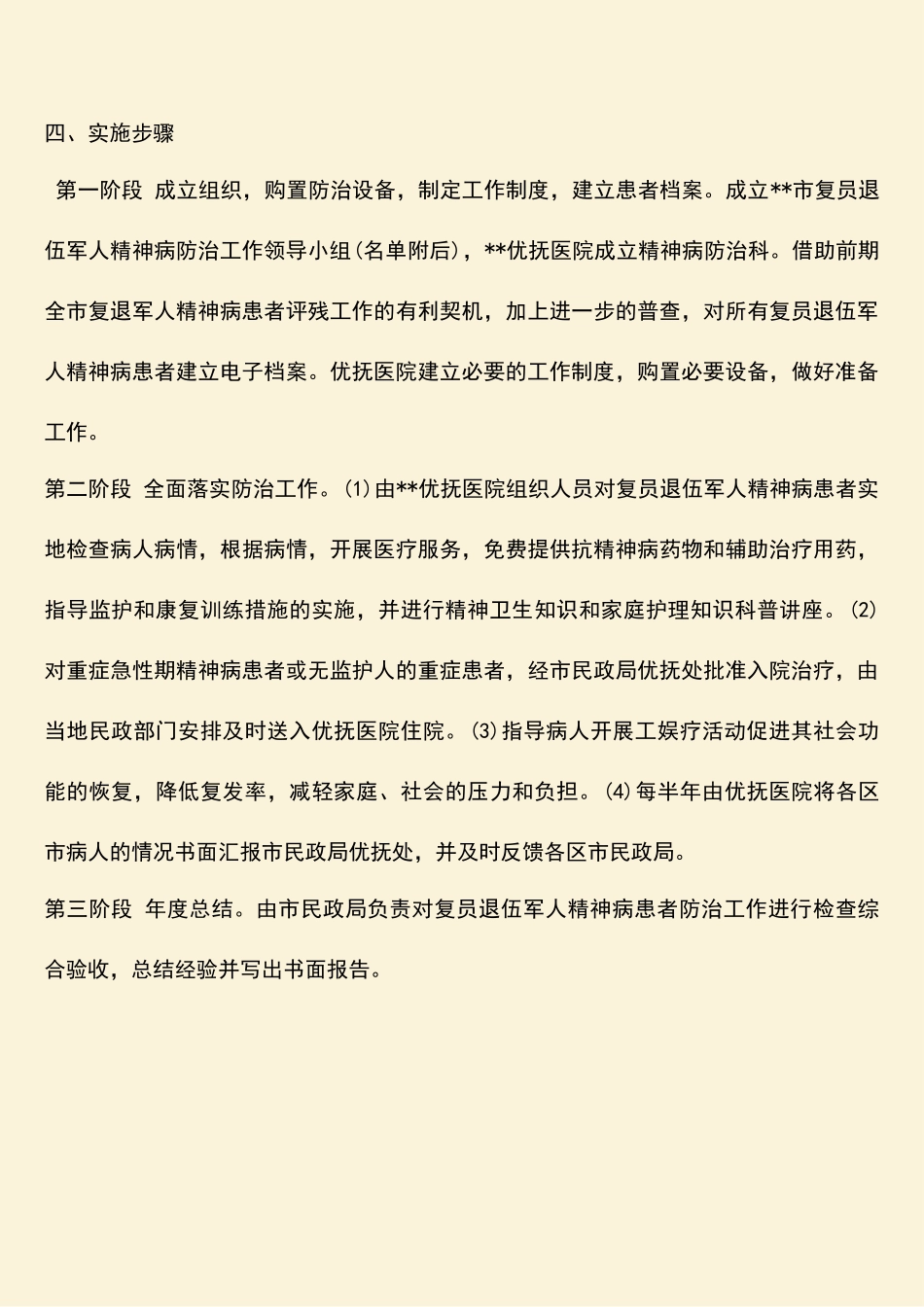 四、实施步骤

第一阶段 成立组织，购置防治设备，制定工作制度，建立患者档案。成立**市复员退伍军人精神病防治工作领导小组(名单附后)，**优抚医院成立精神病防治科。借助前期全市复退军人精神病患者评残工作的有利契机，加上进一步的普查，对所有复员退伍军人精神病患者建立电子档案。优抚医院建立必要的工作制度，购置必要设备，做好准备工作。

第二阶段 全面落实防治工作。(1)由**优抚医院组织人员对复员退伍军人精神病患者实地检查病人病情，根据病情，开展医疗服务，免费提供抗精神病药物和辅助治疗用药，指导监护和康复训练措施的实施，并进行精神卫生知识和家庭护理知识科普讲座。(2)对重症急性期精神病患者或无监护人的重症患者，经市民政局优抚处批准入院治疗，由当地民政部门安排及时送入优抚医院住院。(3)指导病人开展工娱疗活动促进其社会功能的恢复，降低复发率，减轻家庭、社会的压力和负担。(4)每半年由优抚医院将各区市病人的情况书面汇报市民政局优抚处，并及时反馈各区市民政局。

第三阶段 年度总结。由市民政局负责对复员退伍军人精神病患者防治工作进行检查综合验收，总结经验并写出书面报告。